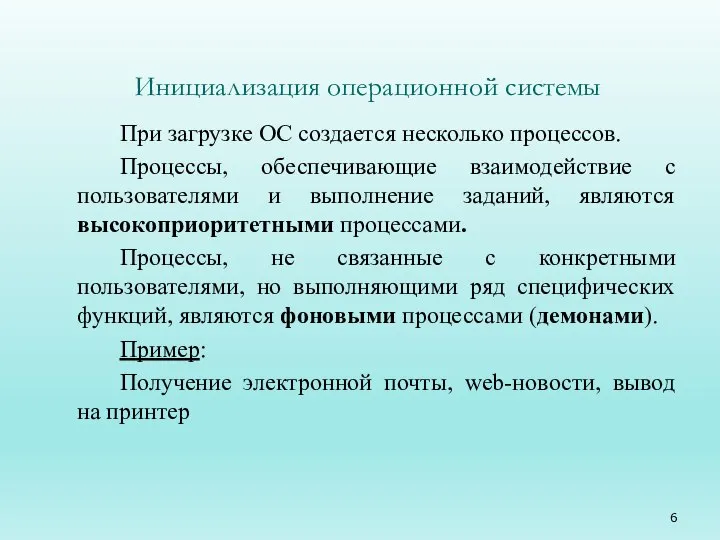 Инициализация операционной системы

При загрузке ОС создается несколько процессов.

Процессы, обеспечивающие взаимодействие с пользователями и выполнение заданий, являются высокоприоритетными процессами.

Процессы, не связанные с конкретными пользователями, но выполняющими ряд специфических функций, являются фоновыми процессами (демонами).

Пример:

Получение электронной почты, web-новости, вывод на принтер

6